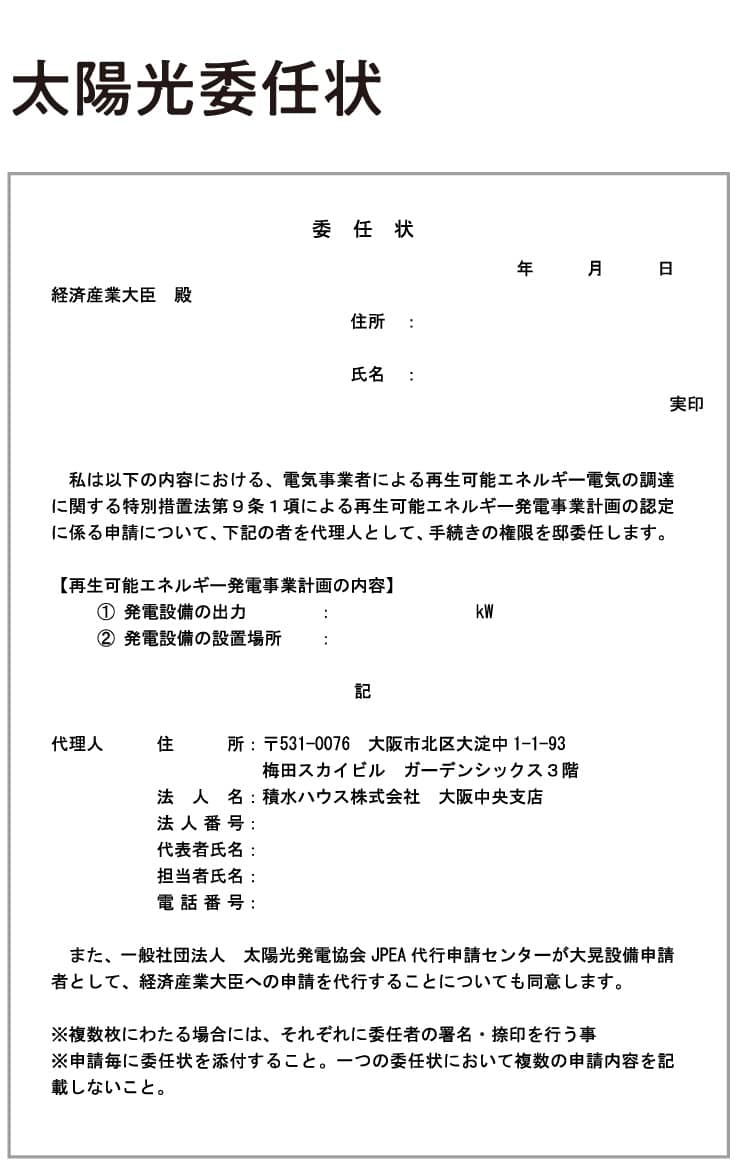 太陽光委任状

委 任 状

年 月 日

経済産業大臣 殿

住所 ：

氏名 ：

実印

私は以下の内容における、電気事業者による再生可能エネルギー電気の調達に関する特別措置法第９条１項による再生可能エネルギー発電事業計画の認定に係る申請について、下記の者を代理人として、手続きの権限を邸委任します。

【再生可能エネルギー発電事業計画の内容】
① 発電設備の出力 ： kW
② 発電設備の設置場所 ：

記

代理人 住 所：〒531-0076 大阪市北区大淀中1-1-93
梅田スカイビル ガーデンシックス３階
法 人 名：積水ハウス株式会社 大阪中央支店
法人番号：
代表者氏名：
担当者氏名：
電話番号：

また、一般社団法人 太陽光発電協会JPEA代行申請センターが大晃設備申請者として、経済産業大臣への申請を代行することについても同意します。

※複数枚にわたる場合には、それぞれに委任者の署名・捺印を行う事
※申請毎に委任状を添付すること。一つの委任状において複数の申請内容を記載しないこと。